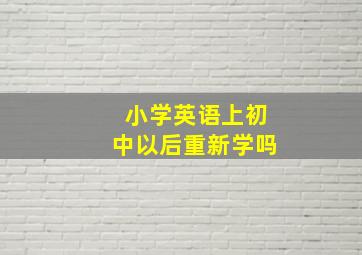 小学英语上初中以后重新学吗